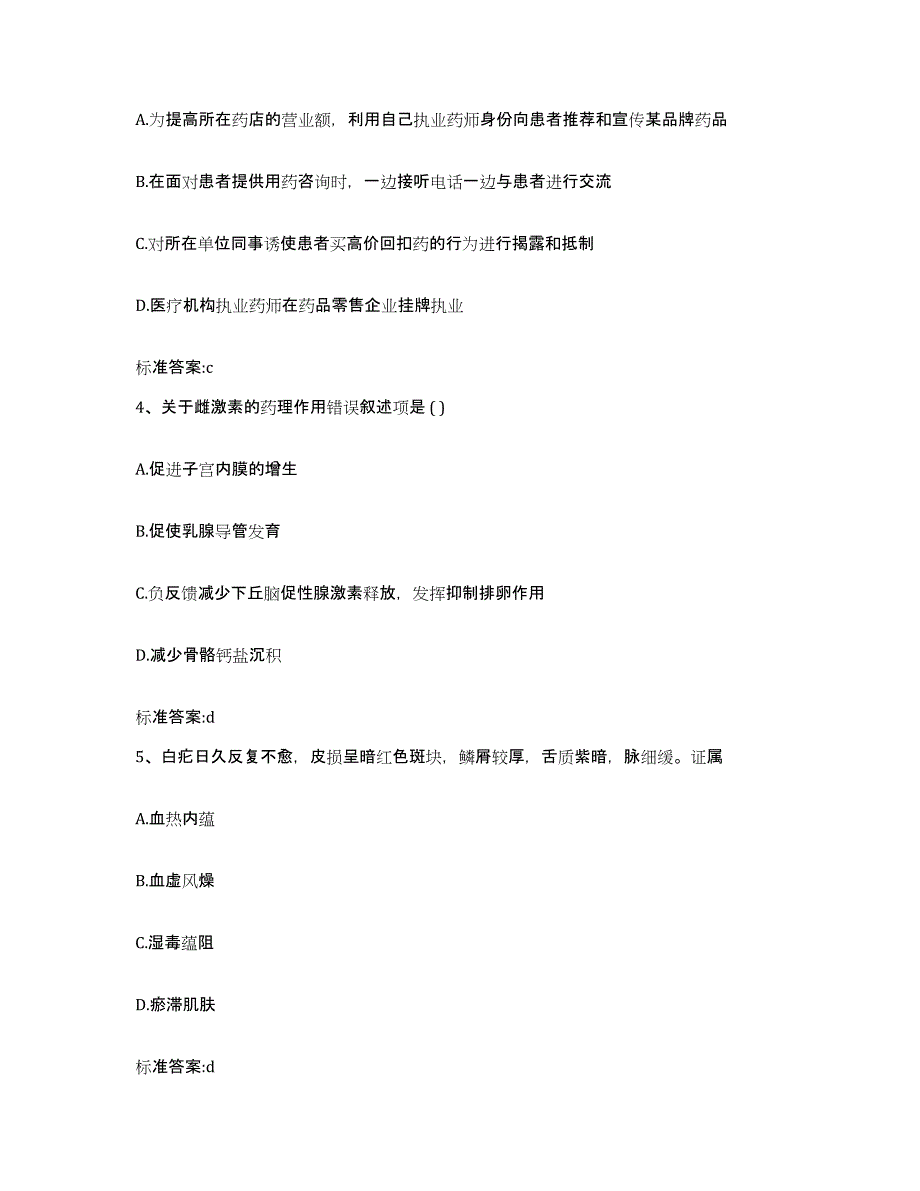 A.为提高所在药店的营业额，利用自己执业药师身份向患者推荐和宣传某品牌药品

B.在面对患者提供用药咨询时，一边接听电话一边与患者进行交流

C.对所在单位同事诱使患者买高价回扣药的行为进行揭露和抵制

D.医疗机构执业药师在药品零售企业挂牌执业

标准答案:c

4、关于雌激素的药理作用错误叙述项是 ( )

A.促进子宫内膜的增生

B.促使乳腺导管发育

C.负反馈减少下丘脑促性腺激素释放，发挥抑制排卵作用

D.减少骨骼钙盐沉积

标准答案:d

5、白疕日久反复不愈，皮损呈暗红色斑块，鳞屑较厚，舌质紫暗，脉细缓。证属

A.血热内蕴

B.血虚风燥

C.湿毒蕴阻

D.瘀滞肌肤

标准答案:d